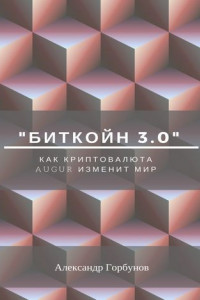 "БИТКОЙН 3.0"

КАК КРИПТОВАЛЮТА
AUGUR ИЗМЕНИТ МИР

Александр Горбунов